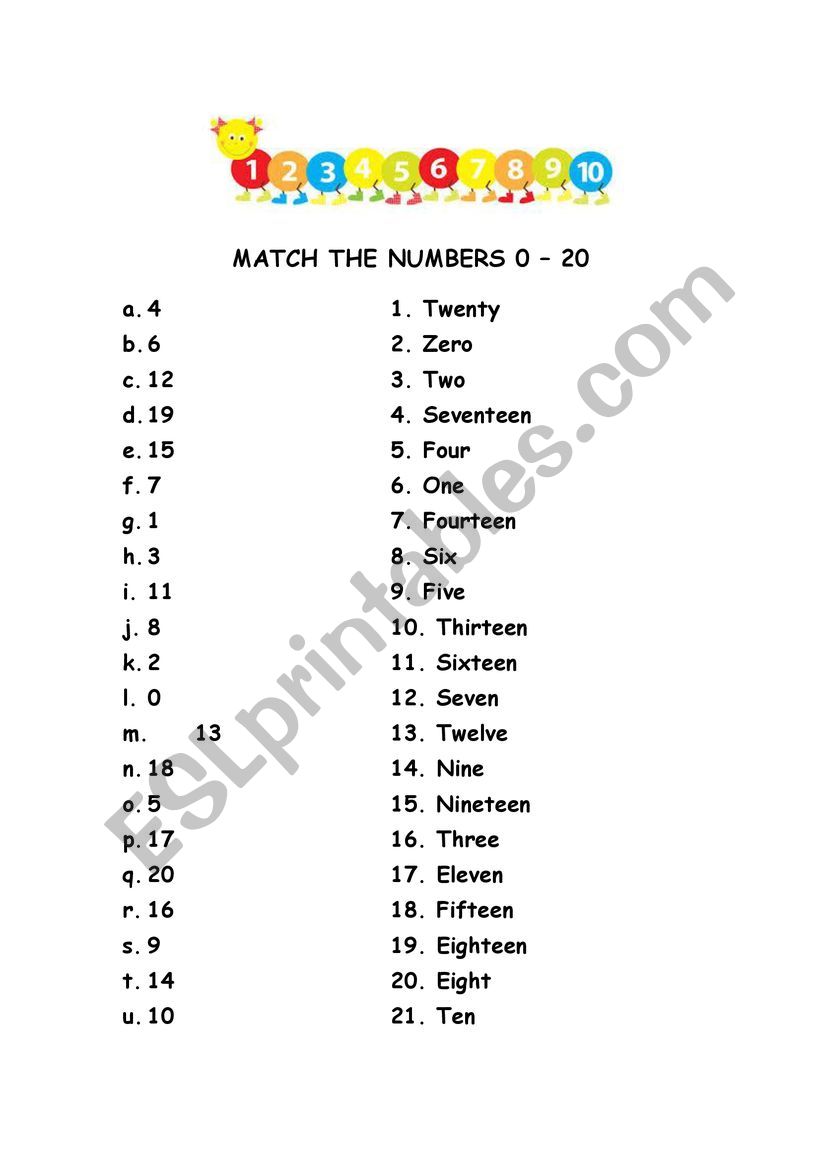 1 2 3 4 5 6 7 8 9 10

MATCH THE NUMBERS 0 – 20

a. 4
b. 6
c. 12
d. 19
e. 15
f. 7
g. 1
h. 3
i. 11
j. 8
k. 2
l. 0
m. 13
n. 18
o. 5
p. 17
q. 20
r. 16
s. 9
t. 14
u. 10

1. Twenty
2. Zero
3. Two
4. Seventeen
5. Four
6. One
7. Fourteen
8. Six
9. Five
10. Thirteen
11. Sixteen
12. Seven
13. Twelve
14. Nine
15. Nineteen
16. Three
17. Eleven
18. Fifteen
19. Eighteen
20. Eight
21. Ten

ESLprintables.com